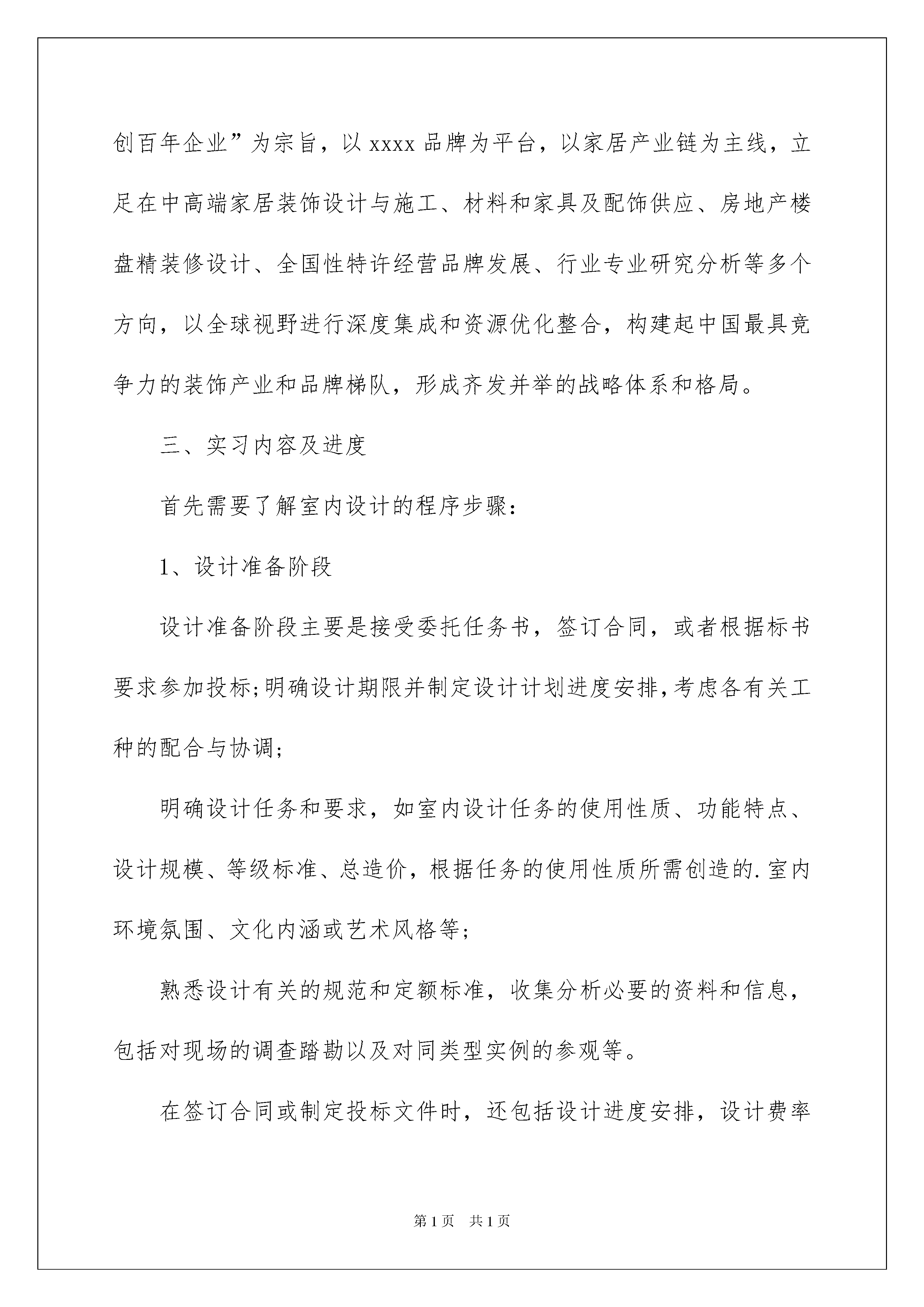 创百年企业”为宗旨，以 xxxx 品牌为平台，以家居产业链为主线，立足在中高端家居装饰设计与施工、材料和家具及配饰供应、房地产楼盘精装修设计、全国性特许经营品牌发展、行业专业研究分析等多个方向，以全球视野进行深度集成和资源优化整合，构建起中国最具竞争力的装饰产业和品牌梯队，形成齐发并举的战略体系和格局。

三、实习内容及进度

首先需要了解室内设计的程序步骤：

1、设计准备阶段

设计准备阶段主要是接受委托任务书，签订合同，或者根据标书要求参加投标;明确设计期限并制定设计计划进度安排,考虑各有关工种的配合与协调;

明确设计任务和要求，如室内设计任务的使用性质、功能特点、设计规模、等级标准、总造价，根据任务的使用性质所需创造的.室内环境氛围、文化内涵或艺术风格等;

熟悉设计有关的规范和定额标准，收集分析必要的资料和信息，包括对现场的调查踏勘以及对同类型实例的参观等。

在签订合同或制定投标文件时，还包括设计进度安排，设计费率

第 1 页　共 1 页